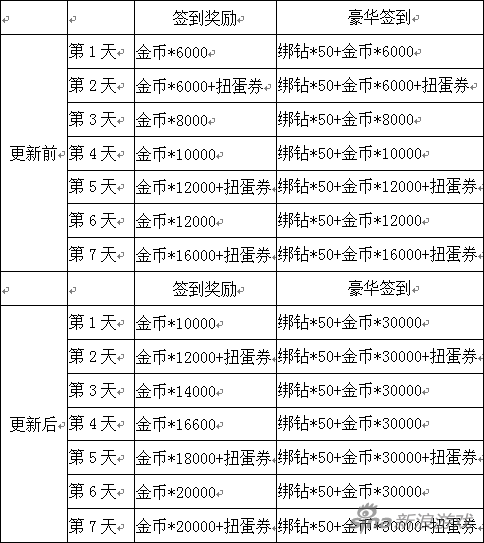 | | | 签到奖励 | 豪华签到 |
|---|---|---|---|
| 更新前 | 第 1 天 | 金币*6000 | 绑钻*50+金币*6000 |
| | 第 2 天 | 金币*6000+扭蛋券 | 绑钻*50+金币*6000+扭蛋券 |
| | 第 3 天 | 金币*8000 | 绑钻*50+金币*8000 |
| | 第 4 天 | 金币*10000 | 绑钻*50+金币*10000 |
| | 第 5 天 | 金币*12000+扭蛋券 | 绑钻*50+金币*12000+扭蛋券 |
| | 第 6 天 | 金币*12000 | 绑钻*50+金币*12000 |
| | 第 7 天 | 金币*16000+扭蛋券 | 绑钻*50+金币*16000+扭蛋券 |
| | | 签到奖励 | 豪华签到 |
| 更新后 | 第 1 天 | 金币*10000 | 绑钻*50+金币*30000 |
| | 第 2 天 | 金币*12000+扭蛋券 | 绑钻*50+金币*30000+扭蛋券 |
| | 第 3 天 | 金币*14000 | 绑钻*50+金币*30000 |
| | 第 4 天 | 金币*16600 | 绑钻*50+金币*30000 |
| | 第 5 天 | 金币*18000+扭蛋券 | 绑钻*50+金币*30000+扭蛋券 |
| | 第 6 天 | 金币*20000 | 绑钻*50+金币*30000 |
| | 第 7 天 | 金币*20000+扭蛋券 | 绑钻*50+金币*30000+扭蛋券 |

新浪游戏